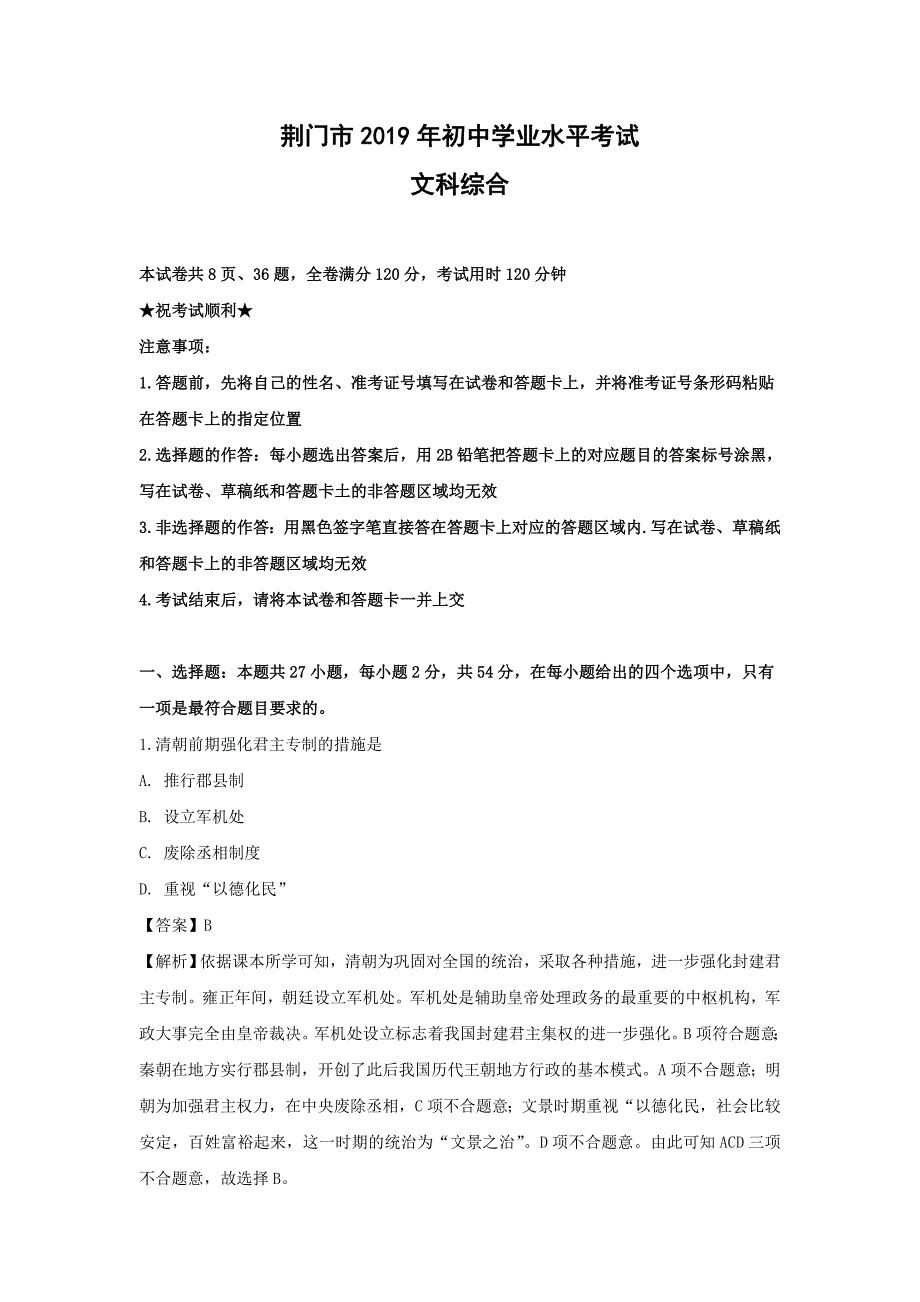 荆门市2019年初中学业水平考试

文科综合

本试卷共8页、36题，全卷满分120分，考试用时120分钟

★祝考试顺利★

注意事项:

1.答题前，先将自己的性名、准考证号填写在试卷和答题卡上，并将准考证号条形码粘贴在答题卡上的指定位置

2.选择题的作答：每小题选出答案后，用2B铅笔把答题卡上的对应题目的答案标号涂黑，写在试卷、草稿纸和答题卡土的非答题区域均无效

3.非选择题的作答：用黑色签字笔直接答在答题卡上对应的答题区域内.写在试卷、草稿纸和答题卡上的非答题区域均无效

4.考试结束后，请将本试卷和答题卡一并上交

一、选择题：本题共27小题，每小题2分，共54分，在每小题给出的四个选项中，只有一项是最符合题目要求的。

1.清朝前期强化君主专制的措施是

A. 推行郡县制

B. 设立军机处

C. 废除丞相制度

D. 重视“以德化民”

【答案】B

【解析】依据课本所学可知，清朝为巩固对全国的统治，采取各种措施，进一步强化封建君主专制。雍正年间，朝廷设立军机处。军机处是辅助皇帝处理政务的最重要的中枢机构，军政大事完全由皇帝裁决。军机处设立标志着我国封建君主集权的进一步强化。B项符合题意;秦朝在地方实行郡县制，开创了此后我国历代王朝地方行政的基本模式。A项不合题意；明朝为加强君主权力，在中央废除丞相，C项不合题意；文景时期重视“以德化民，社会比较安定，百姓富裕起来，这一时期的统治为“文景之治”。D项不合题意。由此可知ACD三项不合题意，故选择B。